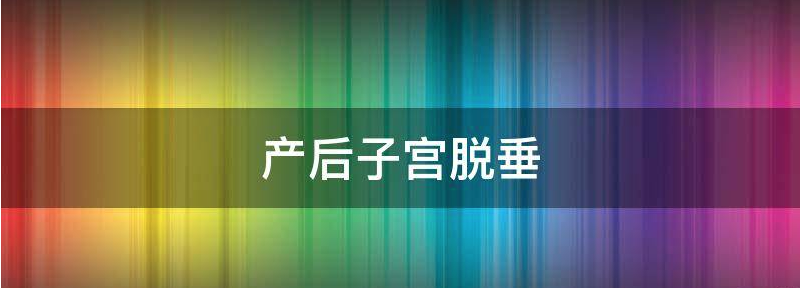 产后子宫脱垂